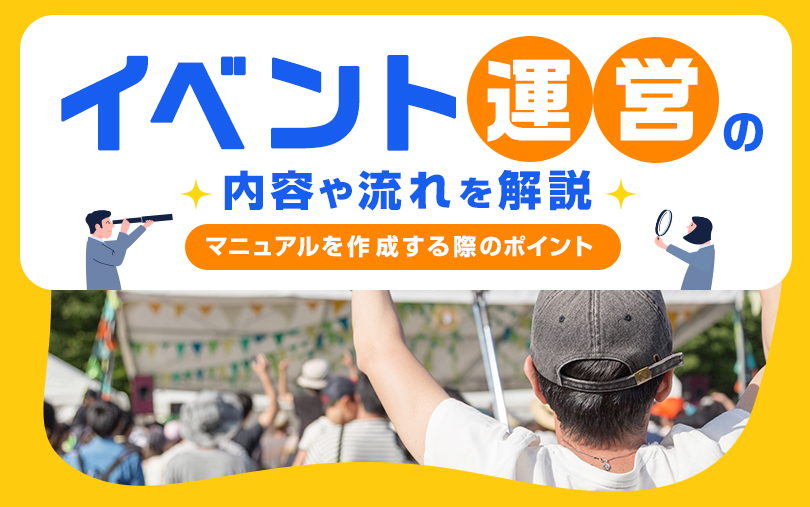 イベント運営の
内容や流れを解説
マニュアルを作成する際のポイント